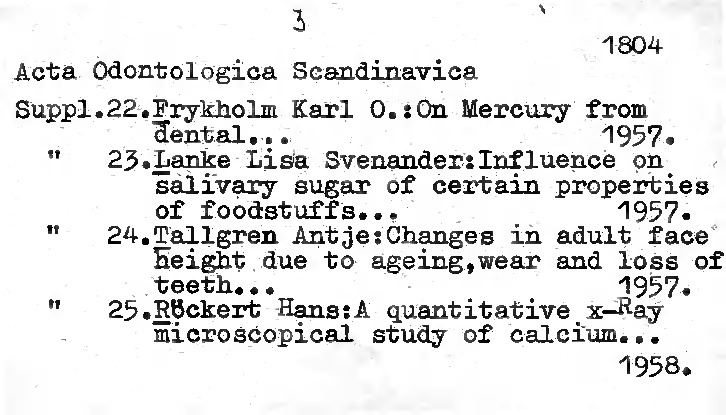 3

1804

Acta Odontologica Scandinavica

Suppl.22.Frykholm Karl O.:On Mercury from dental... 1957.

" 23.Lanke Lisa Svenander:Influence on salivary sugar of certain properties of foodstuffs... 1957.

" 24.Tallgren Antje:Changes in adult face height due to ageing,wear and loss of teeth... 1957.

" 25.Röckert Hans:A quantitative x-Ray microscopical study of calcium...

1958.